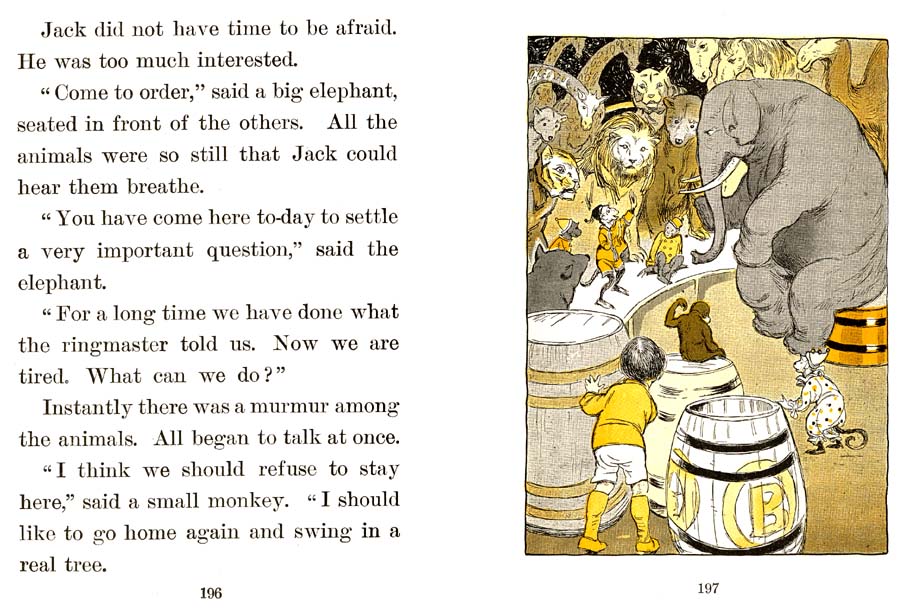 Jack did not have time to be afraid. He was too much interested.

"Come to order," said a big elephant, seated in front of the others. All the animals were so still that Jack could hear them breathe.

"You have come here to-day to settle a very important question," said the elephant.

"For a long time we have done what the ringmaster told us. Now we are tired. What can we do?"

Instantly there was a murmur among the animals. All began to talk at once.

"I think we should refuse to stay here," said a small monkey. "I should like to go home again and swing in a real tree.

196

B

197